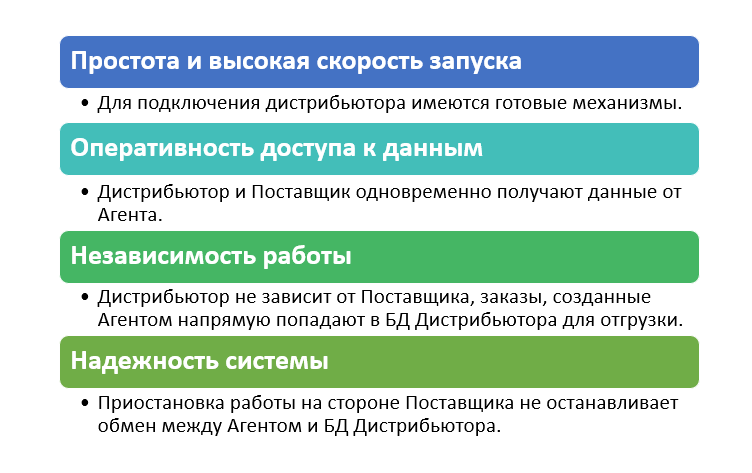 Простота и высокая скорость запуска

• Для подключения дистрибьютора имеются готовые механизмы.

Оперативность доступа к данным

• Дистрибьютор и Поставщик одновременно получают данные от Агента.

Независимость работы

• Дистрибьютор не зависит от Поставщика, заказы, созданные Агентом напрямую попадают в БД Дистрибьютора для отгрузки.

Надежность системы

• Приостановка работы на стороне Поставщика не останавливает обмен между Агентом и БД Дистрибьютора.